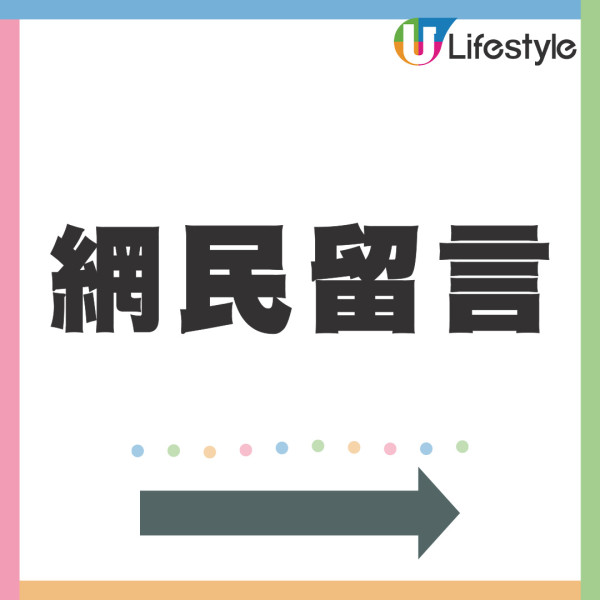 U Lifestyle

網民留言